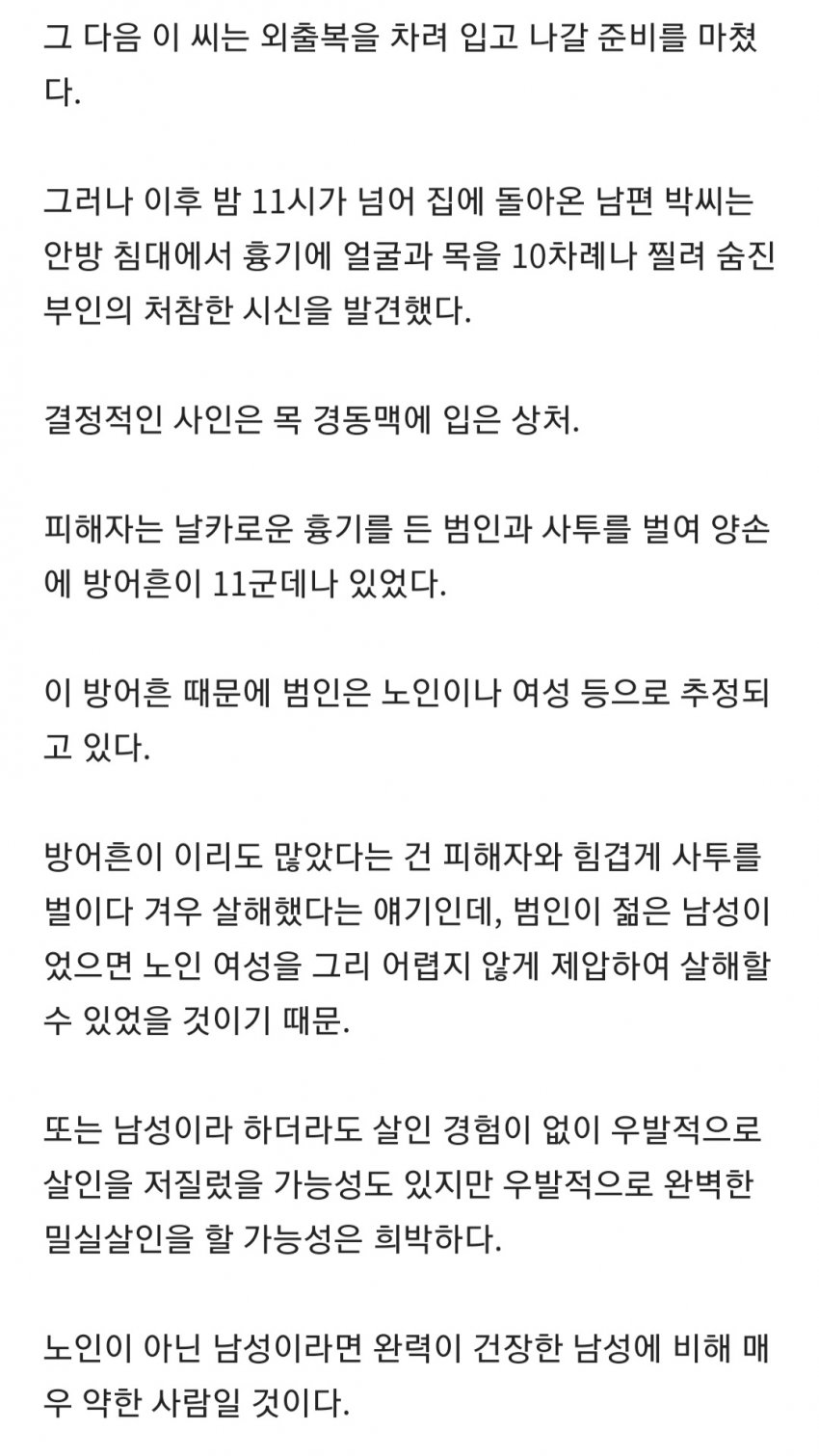 그 다음 이 씨는 외출복을 차려 입고 나갈 준비를 마쳤다.

그러나 이후 밤 11시가 넘어 집에 돌아온 남편 박씨는 안방 침대에서 흉기에 얼굴과 목을 10차례나 찔려 숨진 부인의 처참한 시신을 발견했다.

결정적인 사인은 목 경동맥에 입은 상처.

피해자는 날카로운 흉기를 든 범인과 사투를 벌여 양손에 방어흔이 11군데나 있었다.

이 방어흔 때문에 범인은 노인이나 여성 등으로 추정되고 있다.

방어흔이 이리도 많았다는 건 피해자와 힘겹게 사투를 벌이다 겨우 살해했다는 얘기인데, 범인이 젊은 남성이었으면 노인 여성을 그리 어렵지 않게 제압하여 살해할 수 있었을 것이기 때문.

또는 남성이라 하더라도 살인 경험이 없이 우발적으로 살인을 저질렀을 가능성도 있지만 우발적으로 완벽한 밀실살인을 할 가능성은 희박하다.

노인이 아닌 남성이라면 완력이 건장한 남성에 비해 매우 약한 사람일 것이다.